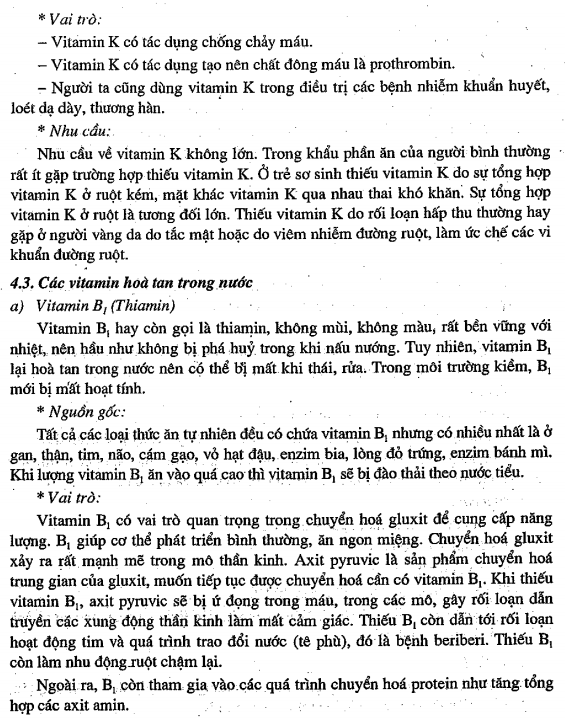 * Vai trò:

– Vitamin K có tác dụng chống chảy máu.

– Vitamin K có tác dụng tạo nên chất đông máu là prothrombin.

– Người ta cũng dùng vitamin K trong điều trị các bệnh nhiễm khuẩn huyết, loét dạ dày, thương hàn.

* Nhu cầu:

Nhu cầu về vitamin K không lớn. Trong khẩu phần ăn của người bình thường rất ít gặp trường hợp thiếu vitamin K. Ở trẻ sơ sinh thiếu vitamin K do sự tổng hợp vitamin K ở ruột kém, mặt khác vitamin K qua nhau thai khó khăn. Sự tổng hợp vitamin K ở ruột là tương đối lớn. Thiếu vitamin K do rối loạn hấp thu thường hay gặp ở người vàng da do tắc mật hoặc do viêm nhiễm đường ruột, làm ức chế các vi khuẩn đường ruột.

4.3. Các vitamin hoà tan trong nước

a) Vitamin $B_1$ (Thiamin)

Vitamin $B_1$ hay còn gọi là thiamin, không mùi, không màu, rất bền vững với nhiệt, nên hầu như không bị phá huỷ trong khi nấu nướng. Tuy nhiên, vitamin $B_1$ lại hoà tan trong nước nên có thể bị mất khi thái, rửa. Trong môi trường kiềm, $B_1$ mới bị mất hoạt tính.

* Nguồn gốc:

Tất cả các loại thức ăn tự nhiên đều có chứa vitamin $B_1$ nhưng có nhiều nhất là ở gan, thận, tim, não, cám gạo, vỏ hạt đậu, enzim bia, lòng đỏ trứng, enzim bánh mì. Khi lượng vitamin $B_1$ ăn vào quá cao thì vitamin $B_1$ sẽ bị đào thải theo nước tiểu.

* Vai trò:

Vitamin $B_1$ có vai trò quan trọng trong chuyển hoá gluxit để cung cấp năng lượng. $B_1$ giúp cơ thể phát triển bình thường, ăn ngon miệng. Chuyển hoá gluxit xảy ra rất mạnh mẽ trong mô thần kinh. Axit pyruvic là sản phẩm chuyển hoá trung gian của gluxit, muốn tiếp tục được chuyển hoá cần có vitamin $B_1$. Khi thiếu vitamin $B_1$, axit pyruvic sẽ bị ứ đọng trong máu, trong các mô, gây rối loạn dẫn truyền các xung động thần kinh làm mất cảm giác. Thiếu $B_1$ còn dẫn tới rối loạn hoạt động tim và quá trình trao đổi nước (tê phù), đó là bệnh beriberi. Thiếu $B_1$ còn làm nhu động ruột chậm lại.

Ngoài ra, $B_1$ còn tham gia vào các quá trình chuyển hoá protein như tăng tổng hợp các axit amin.